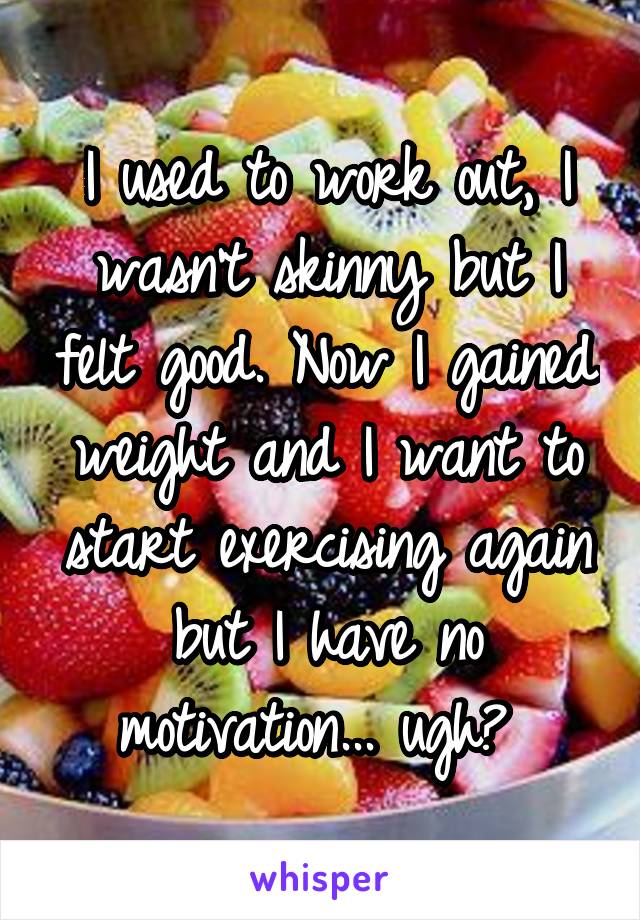 I used to work out, I wasn't skinny but I felt good. Now I gained weight and I want to start exercising again but I have no motivation... ugh?

whisper